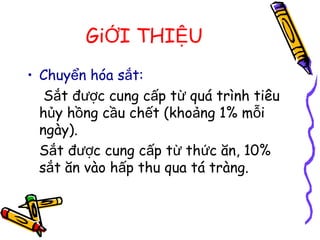 GiỚI THIỆU

• Chuyển hóa sắt:

Sắt được cung cấp từ quá trình tiêu hủy hồng cầu chết (khoảng 1% mỗi ngày).

Sắt được cung cấp từ thức ăn, 10% sắt ăn vào hấp thu qua tá tràng.